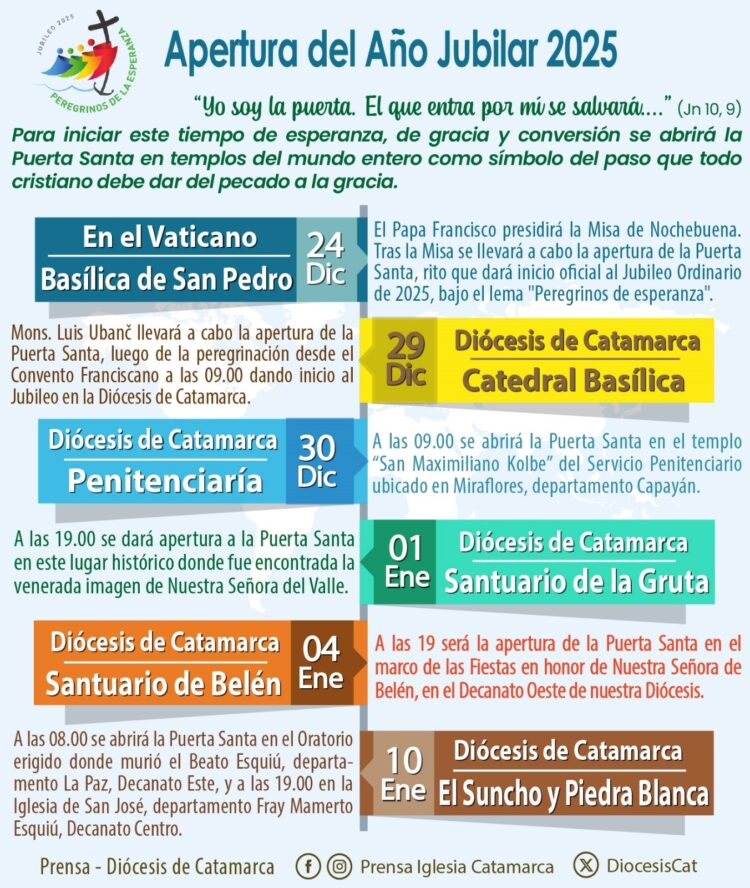 JUBILEO 2025
PEREGRINOS DE LA ESPERANZA

Apertura del Año Jubilar 2025

"Yo soy la puerta. El que entra por mí se salvará...." (Jn 10, 9)

Para iniciar este tiempo de esperanza, de gracia y conversión se abrirá la Puerta Santa en templos del mundo entero como símbolo del paso que todo cristiano debe dar del pecado a la gracia.

En el Vaticano
Basílica de San Pedro
24 Dic
El Papa Francisco presidirá la Misa de Nochebuena. Tras la Misa se llevará a cabo la apertura de la Puerta Santa, rito que dará inicio oficial al Jubileo Ordinario de 2025, bajo el lema "Peregrinos de esperanza".

Mons. Luis Ubanč llevará a cabo la apertura de la Puerta Santa, luego de la peregrinación desde el Convento Franciscano a las 09.00 dando inicio al Jubileo en la Diócesis de Catamarca.
29 Dic
Diócesis de Catamarca
Catedral Basílica

Diócesis de Catamarca
Penitenciaría
30 Dic
A las 09.00 se abrirá la Puerta Santa en el templo "San Maximiliano Kolbe" del Servicio Penitenciario ubicado en Miraflores, departamento Capayán.

A las 19.00 se dará apertura a la Puerta Santa en este lugar histórico donde fue encontrada la venerada imagen de Nuestra Señora del Valle.
01 Ene
Diócesis de Catamarca
Santuario de la Gruta

Diócesis de Catamarca
Santuario de Belén
04 Ene
A las 19 será la apertura de la Puerta Santa en el marco de las Fiestas en honor de Nuestra Señora de Belén, en el Decanato Oeste de nuestra Diócesis.

A las 08.00 se abrirá la Puerta Santa en el Oratorio erigido donde murió el Beato Esquiú, departamento La Paz, Decanato Este, y a las 19.00 en la Iglesia de San José, departamento Fray Mamerto Esquiú, Decanato Centro.
10 Ene
Diócesis de Catamarca
El Suncho y Piedra Blanca

Prensa - Diócesis de Catamarca    Prensa Iglesia Catamarca    DiocesisCat